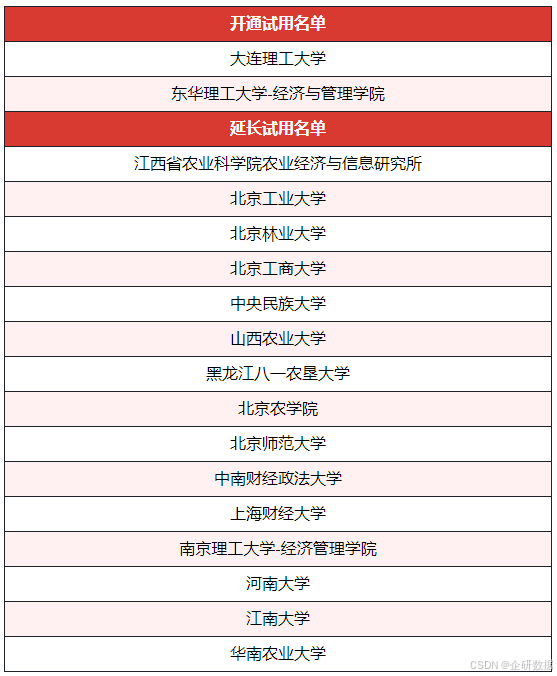 | 开通试用名单 |
|---|
| 大连理工大学 |
| 东华理工大学-经济与管理学院 |
| 延长试用名单 |
| 江西省农业科学院农业经济与信息研究所 |
| 北京工业大学 |
| 北京林业大学 |
| 北京工商大学 |
| 中央民族大学 |
| 山西农业大学 |
| 黑龙江八一农垦大学 |
| 北京农学院 |
| 北京师范大学 |
| 中南财经政法大学 |
| 上海财经大学 |
| 南京理工大学-经济管理学院 |
| 河南大学 |
| 江南大学 |
| 华南农业大学 |

CSDN @企研数据